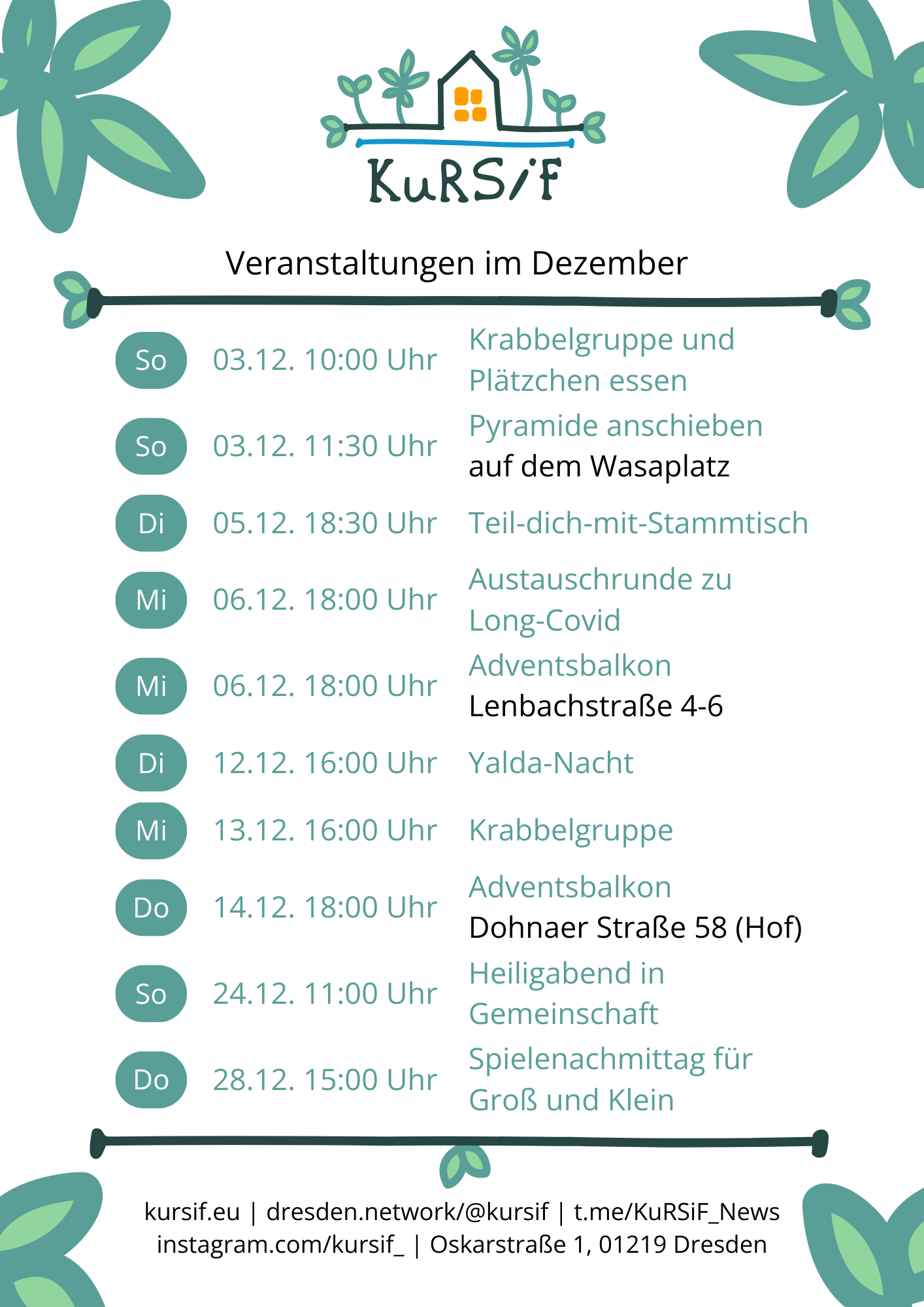 KuRSiF

Veranstaltungen im Dezember

So 03.12. 10:00 Uhr Krabbelgruppe und Plätzchen essen

So 03.12. 11:30 Uhr Pyramide anschieben auf dem Wasaplatz

Di 05.12. 18:30 Uhr Teil-dich-mit-Stammtisch

Mi 06.12. 18:00 Uhr Austauschrunde zu Long-Covid

Mi 06.12. 18:00 Uhr Adventsbalkon Lenbachstraße 4-6

Di 12.12. 16:00 Uhr Yalda-Nacht

Mi 13.12. 16:00 Uhr Krabbelgruppe

Do 14.12. 18:00 Uhr Adventsbalkon Dohnaer Straße 58 (Hof)

So 24.12. 11:00 Uhr Heiligabend in Gemeinschaft

Do 28.12. 15:00 Uhr Spielenachmittag für Groß und Klein

kursif.eu | dresden.network/@kursif | t.me/KuRSiF_News
instagram.com/kursif_ | Oskarstraße 1, 01219 Dresden